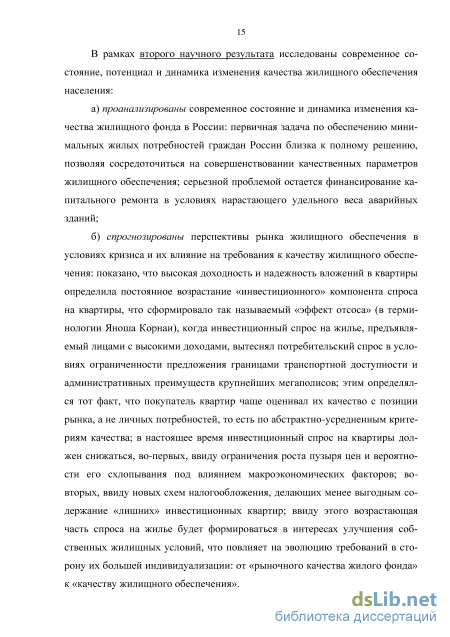 15

В рамках второго научного результата исследованы современное состояние, потенциал и динамика изменения качества жилищного обеспечения населения:

а) проанализированы современное состояние и динамика изменения качества жилищного фонда в России: первичная задача по обеспечению минимальных жилых потребностей граждан России близка к полному решению, позволяя сосредоточиться на совершенствовании качественных параметров жилищного обеспечения; серьезной проблемой остается финансирование капитального ремонта в условиях нарастающего удельного веса аварийных зданий;

б) спрогнозированы перспективы рынка жилищного обеспечения в условиях кризиса и их влияние на требования к качеству жилищного обеспечения: показано, что высокая доходность и надежность вложений в квартиры определила постоянное возрастание «инвестиционного» компонента спроса на квартиры, что сформировало так называемый «эффект отсоса» (в терминологии Яноша Корнаи), когда инвестиционный спрос на жилье, предъявляемый лицами с высокими доходами, вытеснял потребительский спрос в условиях ограниченности предложения границами транспортной доступности и административных преимуществ крупнейших мегаполисов; этим определялся тот факт, что покупатель квартир чаще оценивал их качество с позиции рынка, а не личных потребностей, то есть по абстрактно-усредненным критериям качества; в настоящее время инвестиционный спрос на квартиры должен снижаться, во-первых, ввиду ограничения роста пузыря цен и вероятности его схлопывания под влиянием макроэкономических факторов; во-вторых, ввиду новых схем налогообложения, делающих менее выгодным содержание «лишних» инвестиционных квартир; ввиду этого возрастающая часть спроса на жилье будет формироваться в интересах улучшения собственных жилищных условий, что повлияет на эволюцию требований в сторону их большей индивидуализации: от «рыночного качества жилого фонда» к «качеству жилищного обеспечения».

dsLib.net
библиотека диссертаций